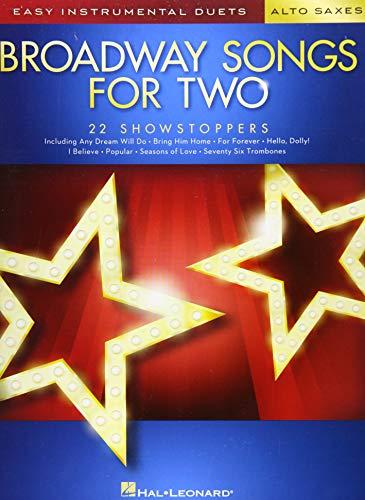 EASY INSTRUMENTAL DUETS

ALTO SAXES

BROADWAY SONGS FOR TWO

22 SHOWSTOPPERS

Including Any Dream Will Do • Bring Him Home • For Forever • Hello, Dolly! I Believe • Popular • Seasons of Love • Seventy Six Trombones

HAL•LEONARD®